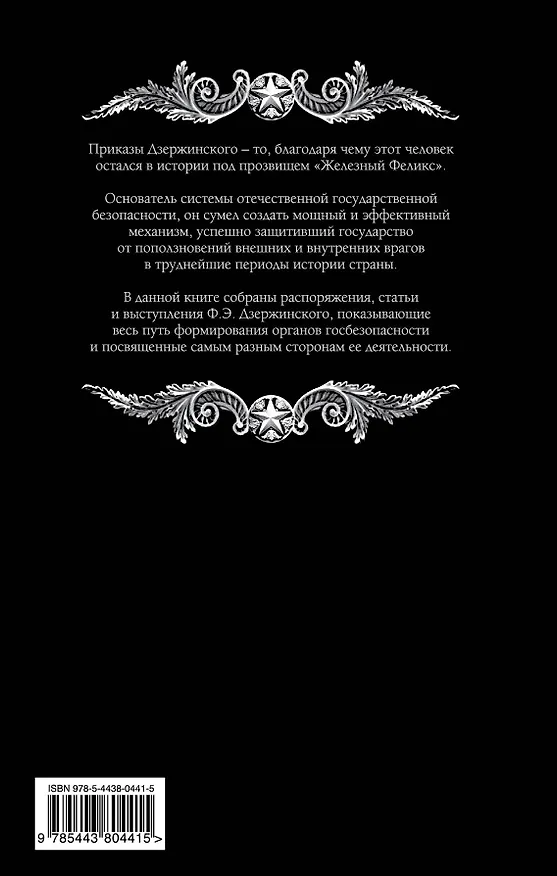 Приказы Дзержинского – то, благодаря чему этот человек остался в истории под прозвищем «Железный Феликс».

Основатель системы отечественной государственной безопасности, он сумел создать мощный и эффективный механизм, успешно защитивший государство от поползновений внешних и внутренних врагов в труднейшие периоды истории страны.

В данной книге собраны распоряжения, статьи и выступления Ф.Э. Дзержинского, показывающие весь путь формирования органов госбезопасности и посвященные самым разным сторонам ее деятельности.

ISBN 978-5-4438-0441-5

9 785443 804415 >